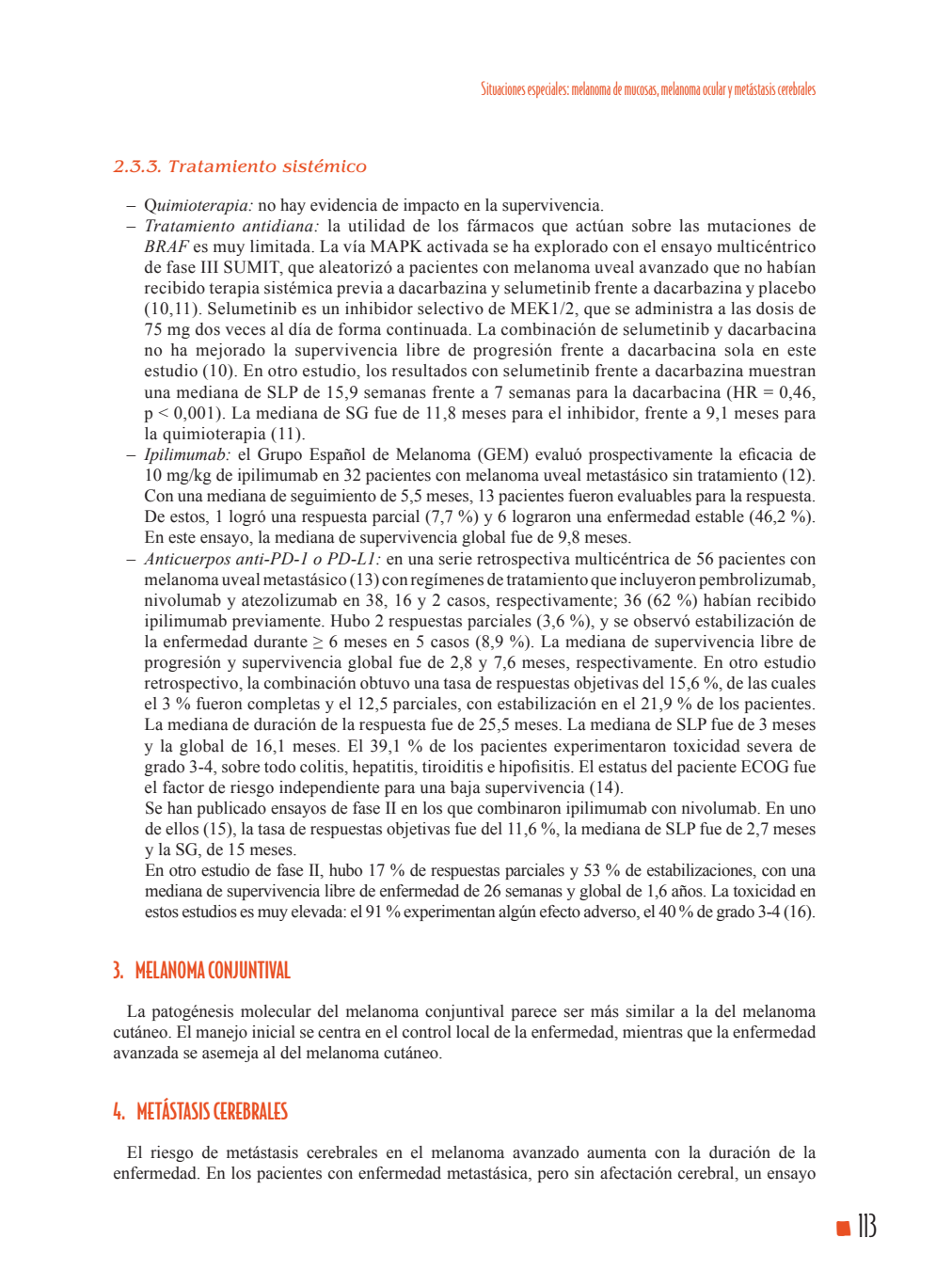 Situaciones especiales: melanoma de mucosas, melanoma ocular y metástasis cerebrales

2.3.3. Tratamiento sistémico

– Quimioterapia: no hay evidencia de impacto en la supervivencia.
– Tratamiento antidiana: la utilidad de los fármacos que actúan sobre las mutaciones de BRAF es muy limitada. La vía MAPK activada se ha explorado con el ensayo multicéntrico de fase III SUMIT, que aleatorizó a pacientes con melanoma uveal avanzado que no habían recibido terapia sistémica previa a dacarbazina y selumetinib frente a dacarbazina y placebo (10,11). Selumetinib es un inhibidor selectivo de MEK1/2, que se administra a las dosis de 75 mg dos veces al día de forma continuada. La combinación de selumetinib y dacarbacina no ha mejorado la supervivencia libre de progresión frente a dacarbacina sola en este estudio (10). En otro estudio, los resultados con selumetinib frente a dacarbazina muestran una mediana de SLP de 15,9 semanas frente a 7 semanas para la dacarbacina (HR = 0,46, p < 0,001). La mediana de SG fue de 11,8 meses para el inhibidor, frente a 9,1 meses para la quimioterapia (11).
– Ipilimumab: el Grupo Español de Melanoma (GEM) evaluó prospectivamente la eficacia de 10 mg/kg de ipilimumab en 32 pacientes con melanoma uveal metastásico sin tratamiento (12). Con una mediana de seguimiento de 5,5 meses, 13 pacientes fueron evaluables para la respuesta. De estos, 1 logró una respuesta parcial (7,7 %) y 6 lograron una enfermedad estable (46,2 %). En este ensayo, la mediana de supervivencia global fue de 9,8 meses.
– Anticuerpos anti-PD-1 o PD-L1: en una serie retrospectiva multicéntrica de 56 pacientes con melanoma uveal metastásico (13) con regímenes de tratamiento que incluyeron pembrolizumab, nivolumab y atezolizumab en 38, 16 y 2 casos, respectivamente; 36 (62 %) habían recibido ipilimumab previamente. Hubo 2 respuestas parciales (3,6 %), y se observó estabilización de la enfermedad durante ≥ 6 meses en 5 casos (8,9 %). La mediana de supervivencia libre de progresión y supervivencia global fue de 2,8 y 7,6 meses, respectivamente. En otro estudio retrospectivo, la combinación obtuvo una tasa de respuestas objetivas del 15,6 %, de las cuales el 3 % fueron completas y el 12,5 parciales, con estabilización en el 21,9 % de los pacientes. La mediana de duración de la respuesta fue de 25,5 meses. La mediana de SLP fue de 3 meses y la global de 16,1 meses. El 39,1 % de los pacientes experimentaron toxicidad severa de grado 3-4, sobre todo colitis, hepatitis, tiroiditis e hipofisitis. El estatus del paciente ECOG fue el factor de riesgo independiente para una baja supervivencia (14).
Se han publicado ensayos de fase II en los que combinaron ipilimumab con nivolumab. En uno de ellos (15), la tasa de respuestas objetivas fue del 11,6 %, la mediana de SLP fue de 2,7 meses y la SG, de 15 meses.
En otro estudio de fase II, hubo 17 % de respuestas parciales y 53 % de estabilizaciones, con una mediana de supervivencia libre de enfermedad de 26 semanas y global de 1,6 años. La toxicidad en estos estudios es muy elevada: el 91 % experimentan algún efecto adverso, el 40 % de grado 3-4 (16).

3. MELANOMA CONJUNTIVAL

La patogénesis molecular del melanoma conjuntival parece ser más similar a la del melanoma cutáneo. El manejo inicial se centra en el control local de la enfermedad, mientras que la enfermedad avanzada se asemeja al del melanoma cutáneo.

4. METÁSTASIS CEREBRALES

El riesgo de metástasis cerebrales en el melanoma avanzado aumenta con la duración de la enfermedad. En los pacientes con enfermedad metastásica, pero sin afectación cerebral, un ensayo

113